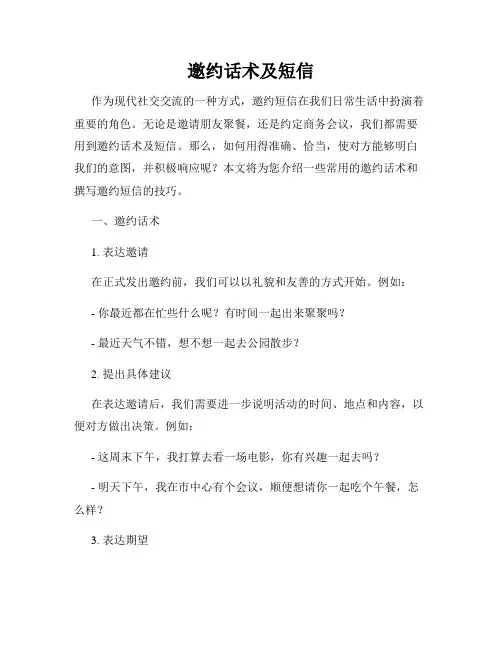 邀约话术及短信

作为现代社交交流的一种方式，邀约短信在我们日常生活中扮演着重要的角色。无论是邀请朋友聚餐，还是约定商务会议，我们都需要用到邀约话术及短信。那么，如何用得准确、恰当，使对方能够明白我们的意图，并积极响应呢？本文将为您介绍一些常用的邀约话术和撰写邀约短信的技巧。

一、邀约话术

1. 表达邀请

在正式发出邀约前，我们可以以礼貌和友善的方式开始。例如：

- 你最近都在忙些什么呢？有时间一起出来聚聚吗？

- 最近天气不错，想不想一起去公园散步？

2. 提出具体建议

在表达邀请后，我们需要进一步说明活动的时间、地点和内容，以便对方做出决策。例如：

- 这周末下午，我打算去看一场电影，你有兴趣一起去吗？

- 明天下午，我在市中心有个会议，顺便想请你一起吃个午餐，怎么样？

3. 表达期望